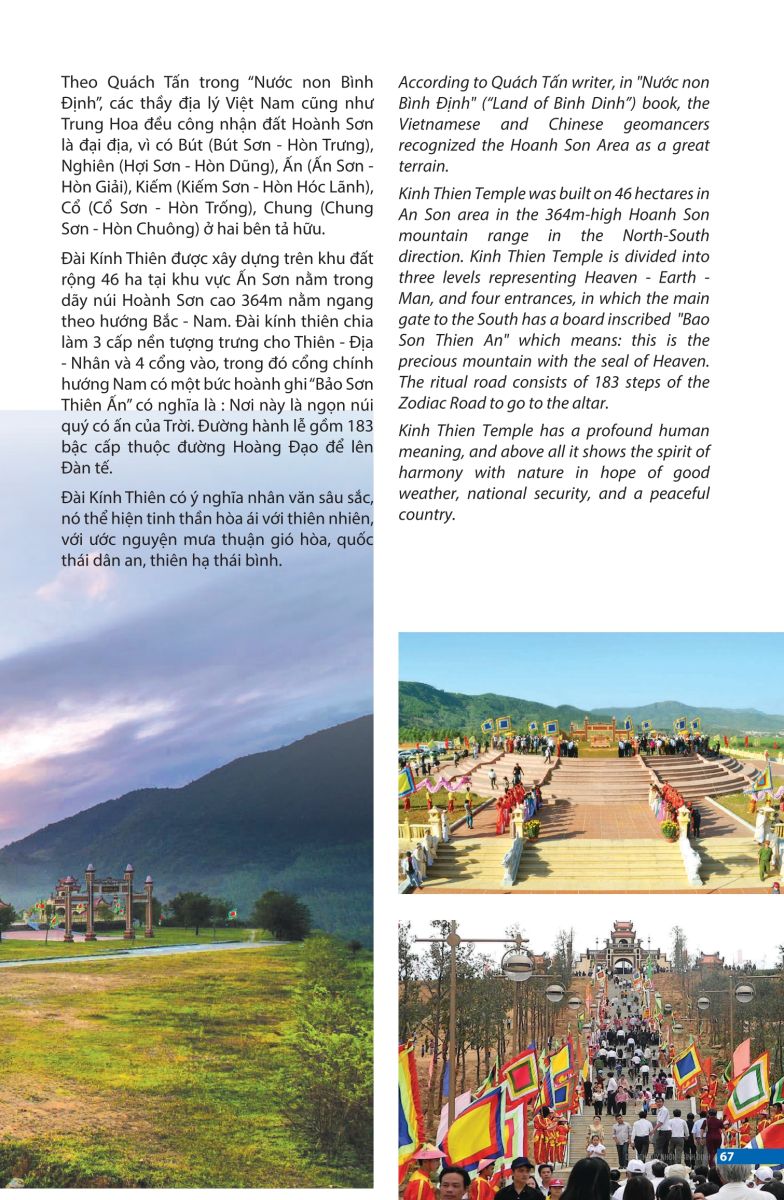 Theo Quách Tấn trong "Nước non Bình Định", các thầy địa lý Việt Nam cũng như Trung Hoa đều công nhận đất Hoành Sơn là đại địa, vì có Bút (Bút Sơn - Hòn Trưng), Nghiên (Hợi Sơn - Hòn Dũng), Ấn (Ấn Sơn - Hòn Giải), Kiếm (Kiếm Sơn - Hòn Hóc Lãnh), Cổ (Cổ Sơn - Hòn Trống), Chung (Chung Sơn - Hòn Chuông) ở hai bên tả hữu.

Đài Kính Thiên được xây dựng trên khu đất rộng 46 ha tại khu vực Ấn Sơn nằm trong dãy núi Hoành Sơn cao 364m nằm ngang theo hướng Bắc - Nam. Đài kính thiên chia làm 3 cấp nền tượng trưng cho Thiên - Địa - Nhân và 4 cổng vào, trong đó cổng chính hướng Nam có một bức hoành ghi "Bảo Sơn Thiên Ấn" có nghĩa là : Nơi này là ngọn núi quý có ấn của Trời. Đường hành lễ gồm 183 bậc cấp thuộc đường Hoàng Đạo để lên Đàn tế.

Đài Kính Thiên có ý nghĩa nhân văn sâu sắc, nó thể hiện tinh thần hòa ái với thiên nhiên, với ước nguyện mưa thuận gió hòa, quốc thái dân an, thiên hạ thái bình.

According to Quách Tấn writer, in "Nước non Bình Định" ("Land of Binh Dinh") book, the Vietnamese and Chinese geomancers recognized the Hoanh Son Area as a great terrain.

Kinh Thien Temple was built on 46 hectares in An Son area in the 364m-high Hoanh Son mountain range in the North-South direction. Kinh Thien Temple is divided into three levels representing Heaven - Earth - Man, and four entrances, in which the main gate to the South has a board inscribed "Bao Son Thien An" which means: this is the precious mountain with the seal of Heaven. The ritual road consists of 183 steps of the Zodiac Road to go to the altar.

Kinh Thien Temple has a profound human meaning, and above all it shows the spirit of harmony with nature in hope of good weather, national security, and a peaceful country.

67